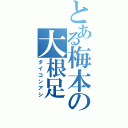 とある梅本の大根足
ダイコンアシ